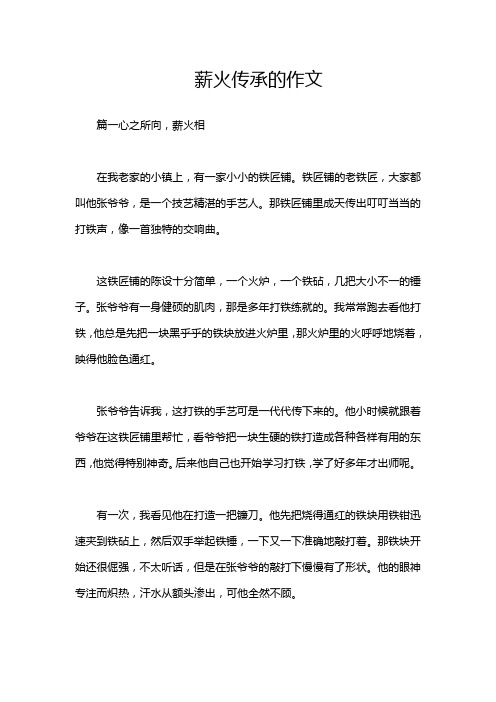 薪火传承的作文

篇一心之所向，薪火相

在我老家的小镇上，有一家小小的铁匠铺。铁匠铺的老铁匠，大家都叫他张爷爷，是一个技艺精湛的手艺人。那铁匠铺里成天传出叮叮当当的打铁声，像一首独特的交响曲。

这铁匠铺的陈设十分简单，一个火炉，一个铁砧，几把大小不一的锤子。张爷爷有一身健硕的肌肉，那是多年打铁练就的。我常常跑去看他打铁，他总是先把一块黑乎乎的铁块放进火炉里，那火炉里的火呼呼地烧着，映得他脸色通红。

张爷爷告诉我，这打铁的手艺可是一代代传下来的。他小时候就跟着爷爷在这铁匠铺里帮忙，看爷爷把一块生硬的铁打造成各种各样有用的东西，他觉得特别神奇。后来他自己也开始学习打铁，学了好多年才出师呢。

有一次，我看见他在打造一把镰刀。他先把烧得通红的铁块用铁钳迅速夹到铁砧上，然后双手举起铁锤，一下又一下准确地敲打着。那铁块开始还很倔强，不太听话，但是在张爷爷的敲打下慢慢有了形状。他的眼神专注而炽热，汗水从额头渗出，可他全然不顾。